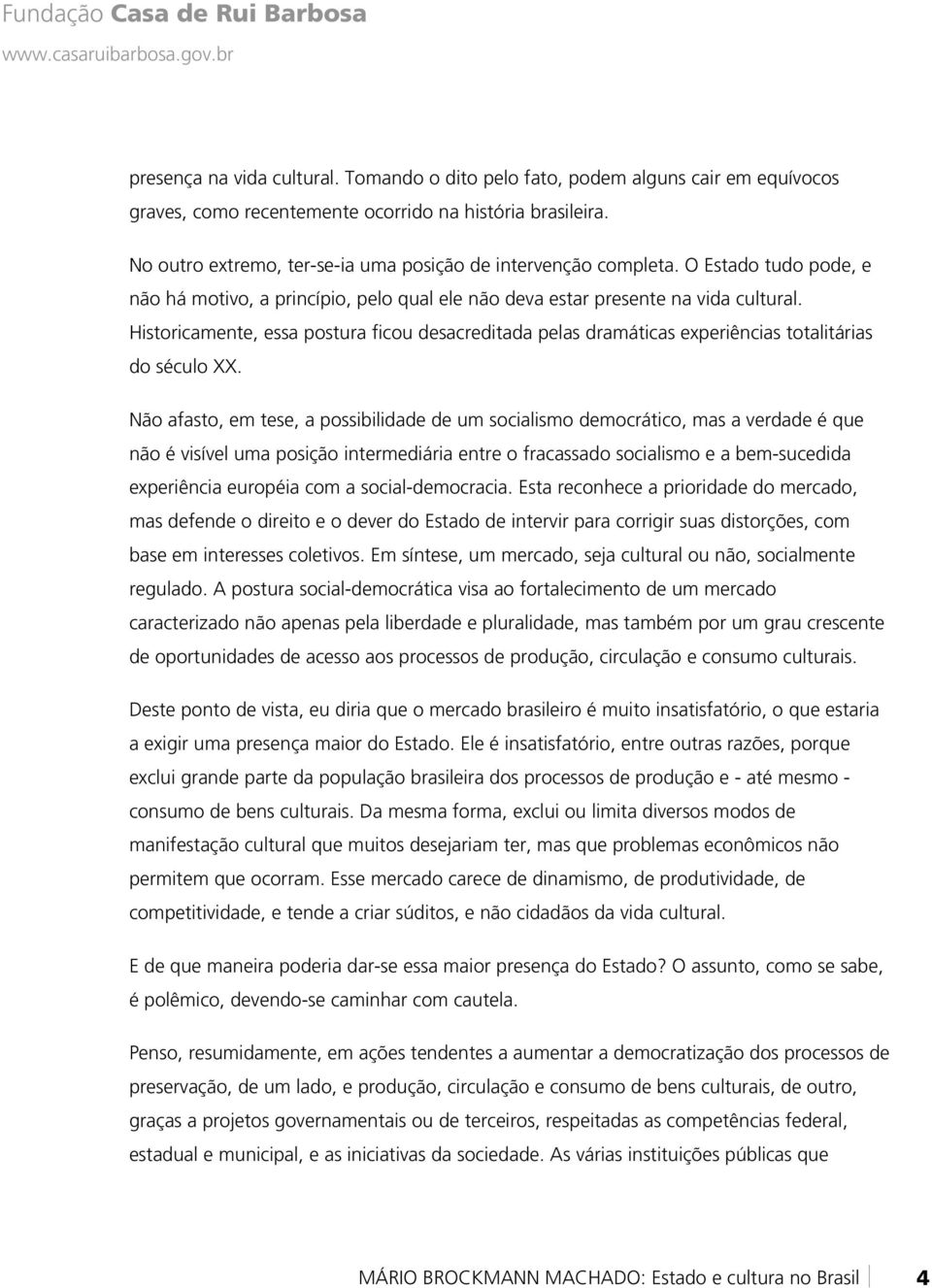 Fundação Casa de Rui Barbosa
www.casaruibarbosa.gov.br

presença na vida cultural. Tomando o dito pelo fato, podem alguns cair em equívocos graves, como recentemente ocorrido na história brasileira.

No outro extremo, ter-se-ia uma posição de intervenção completa. O Estado tudo pode, e não há motivo, a princípio, pelo qual ele não deva estar presente na vida cultural. Historicamente, essa postura ficou desacreditada pelas dramáticas experiências totalitárias do século XX.

Não afasto, em tese, a possibilidade de um socialismo democrático, mas a verdade é que não é visível uma posição intermediária entre o fracassado socialismo e a bem-sucedida experiência européia com a social-democracia. Esta reconhece a prioridade do mercado, mas defende o direito e o dever do Estado de intervir para corrigir suas distorções, com base em interesses coletivos. Em síntese, um mercado, seja cultural ou não, socialmente regulado. A postura social-democrática visa ao fortalecimento de um mercado caracterizado não apenas pela liberdade e pluralidade, mas também por um grau crescente de oportunidades de acesso aos processos de produção, circulação e consumo culturais.

Deste ponto de vista, eu diria que o mercado brasileiro é muito insatisfatório, o que estaria a exigir uma presença maior do Estado. Ele é insatisfatório, entre outras razões, porque exclui grande parte da população brasileira dos processos de produção e - até mesmo - consumo de bens culturais. Da mesma forma, exclui ou limita diversos modos de manifestação cultural que muitos desejariam ter, mas que problemas econômicos não permitem que ocorram. Esse mercado carece de dinamismo, de produtividade, de competitividade, e tende a criar súditos, e não cidadãos da vida cultural.

E de que maneira poderia dar-se essa maior presença do Estado? O assunto, como se sabe, é polêmico, devendo-se caminhar com cautela.

Penso, resumidamente, em ações tendentes a aumentar a democratização dos processos de preservação, de um lado, e produção, circulação e consumo de bens culturais, de outro, graças a projetos governamentais ou de terceiros, respeitadas as competências federal, estadual e municipal, e as iniciativas da sociedade. As várias instituições públicas que

MÁRIO BROCKMANN MACHADO: Estado e cultura no Brasil 4